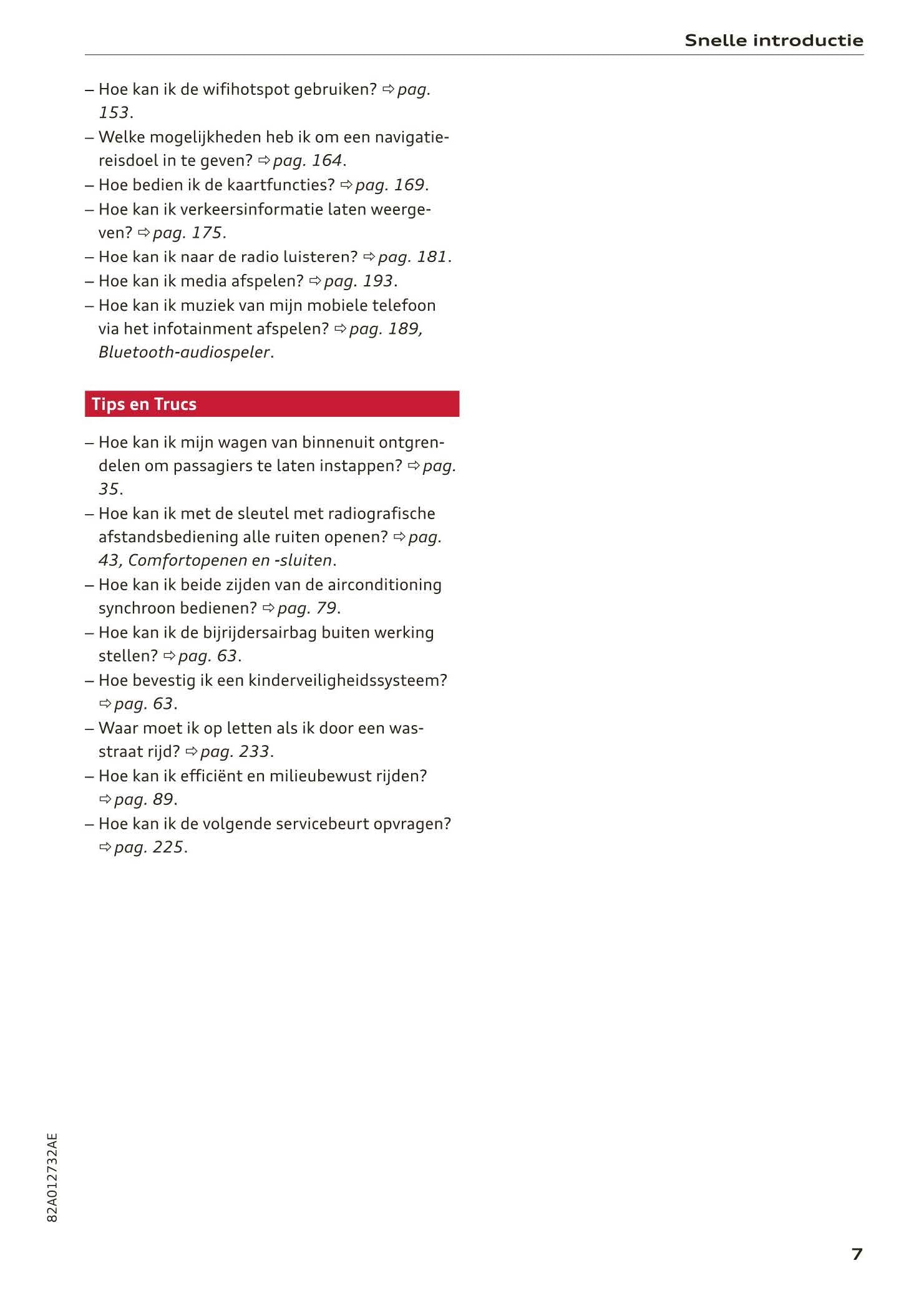 Snelle introductie

– Hoe kan ik de wifihotspot gebruiken? ⇨ pag. 153.
– Welke mogelijkheden heb ik om een navigatiereisdoel in te geven? ⇨ pag. 164.
– Hoe bedien ik de kaartfuncties? ⇨ pag. 169.
– Hoe kan ik verkeersinformatie laten weergeven? ⇨ pag. 175.
– Hoe kan ik naar de radio luisteren? ⇨ pag. 181.
– Hoe kan ik media afspelen? ⇨ pag. 193.
– Hoe kan ik muziek van mijn mobiele telefoon via het infotainment afspelen? ⇨ pag. 189, Bluetooth-audiospeler.

Tips en Trucs

– Hoe kan ik mijn wagen van binnenuit ontgrendelen om passagiers te laten instappen? ⇨ pag. 35.
– Hoe kan ik met de sleutel met radiografische afstandsbediening alle ruiten openen? ⇨ pag. 43, Comfortopenen en -sluiten.
– Hoe kan ik beide zijden van de airconditioning synchroon bedienen? ⇨ pag. 79.
– Hoe kan ik de bijrijdersairbag buiten werking stellen? ⇨ pag. 63.
– Hoe bevestig ik een kinderveiligheidssysteem? ⇨ pag. 63.
– Waar moet ik op letten als ik door een wasstraat rijd? ⇨ pag. 233.
– Hoe kan ik efficiënt en milieubewust rijden? ⇨ pag. 89.
– Hoe kan ik de volgende servicebeurt opvragen? ⇨ pag. 225.

82A012732AE

7